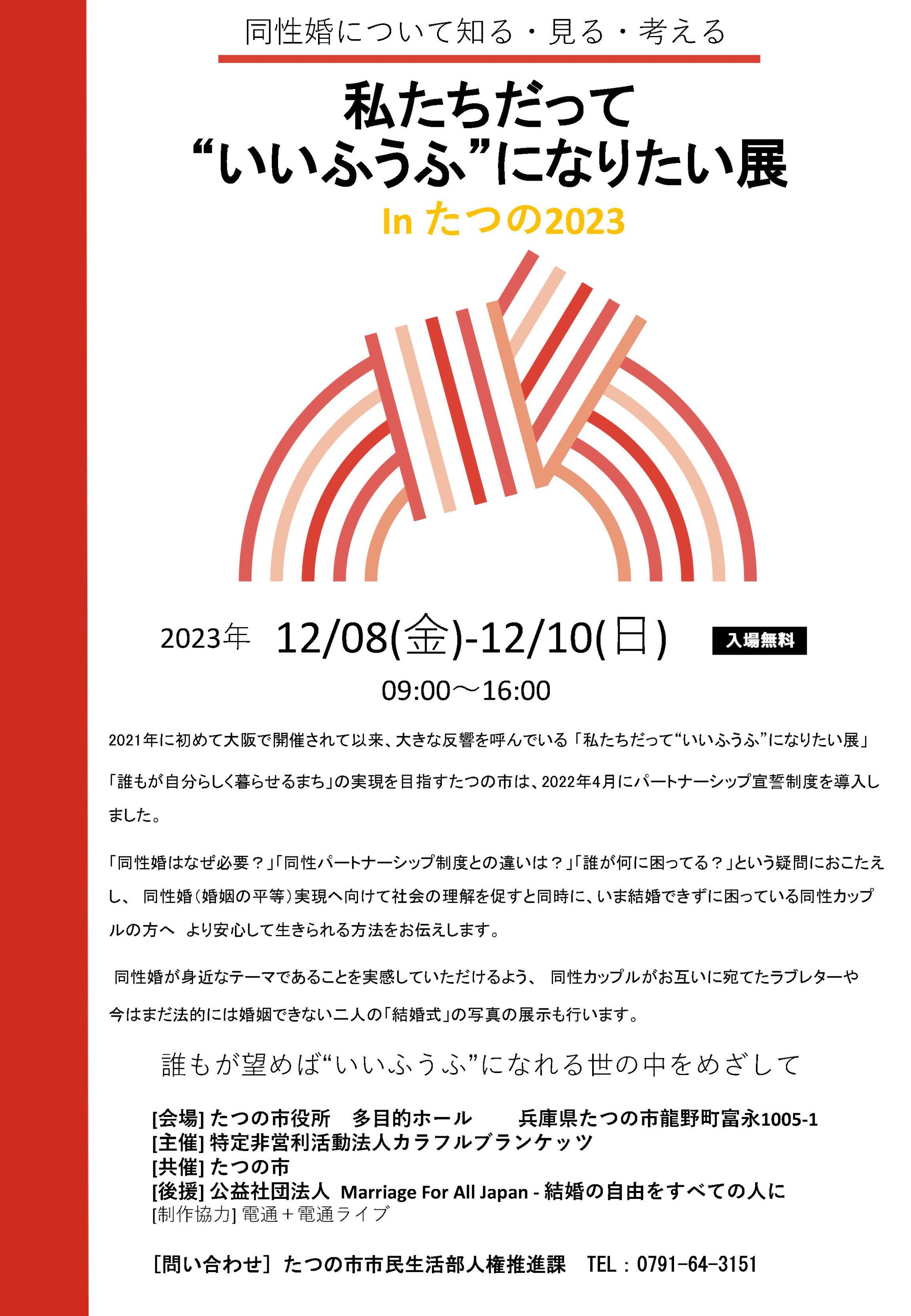 同性婚について知る・見る・考える

私たちだって
“いいふうふ”になりたい展
In たつの2023

2023年 12/08(金)-12/10(日) 入場無料

09:00～16:00

2021年に初めて大阪で開催されて以来、大きな反響を呼んでいる「私たちだって“いいふうふ”になりたい展」

「誰もが自分らしく暮らせるまち」の実現を目指すたつの市は、2022年4月にパートナーシップ宣誓制度を導入しました。

「同性婚はなぜ必要？」「同性パートナーシップ制度との違いは？」「誰が何に困ってる？」という疑問におこたえし、 同性婚（婚姻の平等）実現へ向けて社会の理解を促すと同時に、いま結婚できずに困っている同性カップルの方へ より安心して生きられる方法をお伝えします。

同性婚が身近なテーマであることを実感していただけるよう、 同性カップルがお互いに宛てたラブレターや今はまだ法的には婚姻できない二人の「結婚式」の写真の展示も行います。

誰もが望めば“いいふうふ”になれる世の中をめざして

[会場] たつの市役所 多目的ホール 兵庫県たつの市龍野町富永1005-1
[主催] 特定非営利活動法人カラフルブランケッツ
[共催] たつの市
[後援] 公益社団法人 Marriage For All Japan - 結婚の自由をすべての人に
[制作協力] 電通＋電通ライブ

[問い合わせ] たつの市市民生活部人権推進課 TEL：0791-64-3151